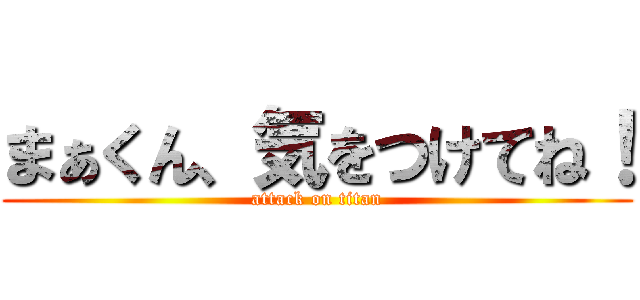 まぁくん、気をつけてね！
attack on titan